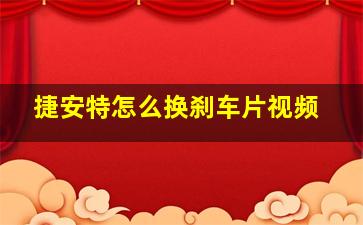 捷安特怎么换刹车片视频